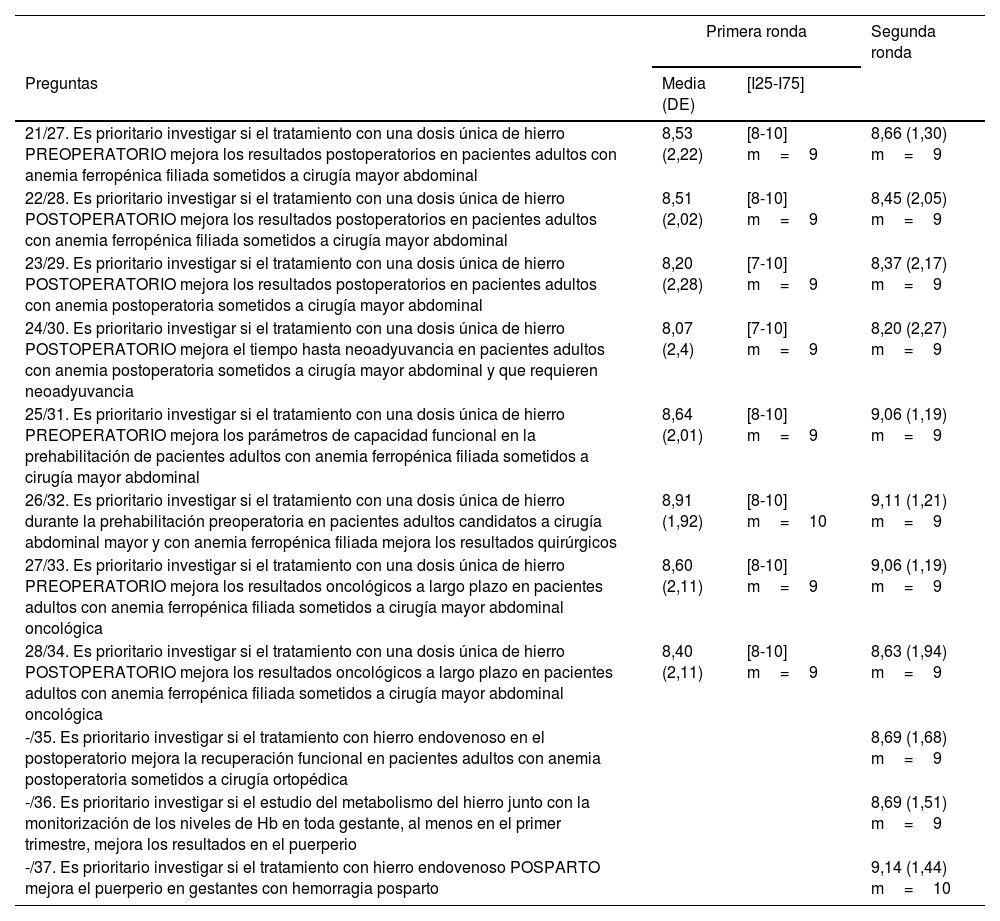 | Preguntas | Primera ronda Media (DE) | Primera ronda [I25-I75] | Segunda ronda |
|---|---|---|---|
| 21/27. Es prioritario investigar si el tratamiento con una dosis única de hierro PREOPERATORIO mejora los resultados postoperatorios en pacientes adultos con anemia ferropénica filiada sometidos a cirugía mayor abdominal | 8,53 (2,22) | [8-10] m = 9 | 8,66 (1,30) m = 9 |
| 22/28. Es prioritario investigar si el tratamiento con una dosis única de hierro POSTOPERATORIO mejora los resultados postoperatorios en pacientes adultos con anemia ferropénica filiada sometidos a cirugía mayor abdominal | 8,51 (2,02) | [8-10] m = 9 | 8,45 (2,05) m = 9 |
| 23/29. Es prioritario investigar si el tratamiento con una dosis única de hierro POSTOPERATORIO mejora los resultados postoperatorios en pacientes adultos con anemia postoperatoria sometidos a cirugía mayor abdominal | 8,20 (2,28) | [7-10] m = 9 | 8,37 (2,17) m = 9 |
| 24/30. Es prioritario investigar si el tratamiento con una dosis única de hierro POSTOPERATORIO mejora el tiempo hasta neoadyuvancia en pacientes adultos con anemia postoperatoria sometidos a cirugía mayor abdominal y que requieren neoadyuvancia | 8,07 (2,4) | [7-10] m = 9 | 8,20 (2,27) m = 9 |
| 25/31. Es prioritario investigar si el tratamiento con una dosis única de hierro PREOPERATORIO mejora los parámetros de capacidad funcional en la prehabilitación de pacientes adultos con anemia ferropénica filiada sometidos a cirugía mayor abdominal | 8,64 (2,01) | [8-10] m = 9 | 9,06 (1,19) m = 9 |
| 26/32. Es prioritario investigar si el tratamiento con una dosis única de hierro durante la prehabilitación preoperatoria en pacientes adultos candidatos a cirugía abdominal mayor y con anemia ferropénica filiada mejora los resultados quirúrgicos | 8,91 (1,92) | [8-10] m = 10 | 9,11 (1,21) m = 9 |
| 27/33. Es prioritario investigar si el tratamiento con una dosis única de hierro PREOPERATORIO mejora los resultados oncológicos a largo plazo en pacientes adultos con anemia ferropénica filiada sometidos a cirugía mayor abdominal oncológica | 8,60 (2,11) | [8-10] m = 9 | 9,06 (1,19) m = 9 |
| 28/34. Es prioritario investigar si el tratamiento con una dosis única de hierro POSTOPERATORIO mejora los resultados oncológicos a largo plazo en pacientes adultos con anemia ferropénica filiada sometidos a cirugía mayor abdominal oncológica | 8,40 (2,11) | [8-10] m = 9 | 8,63 (1,94) m = 9 |
| -/35. Es prioritario investigar si el tratamiento con hierro endovenoso en el postoperatorio mejora la recuperación funcional en pacientes adultos con anemia postoperatoria sometidos a cirugía ortopédica | | | 8,69 (1,68) m = 9 |
| -/36. Es prioritario investigar si el estudio del metabolismo del hierro junto con la monitorización de los niveles de Hb en toda gestante, al menos en el primer trimestre, mejora los resultados en el puerperio | | | 8,69 (1,51) m = 9 |
| -/37. Es prioritario investigar si el tratamiento con hierro endovenoso POSPARTO mejora el puerperio en gestantes con hemorragia posparto | | | 9,14 (1,44) m = 10 |